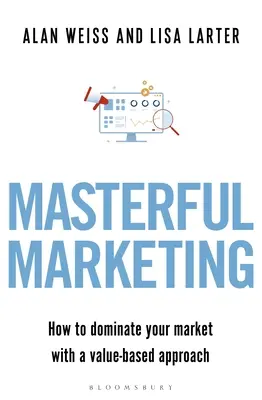 ALAN WEISS AND LISA LARTER

MASTERFUL MARKETING

How to dominate your market with a value-based approach

BLOOMSBURY